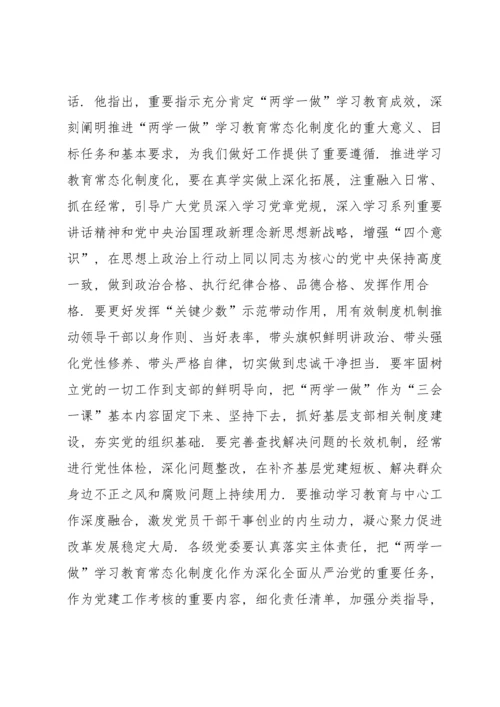 话．他指出，重要指示充分肯定“两学一做”学习教育成效，深刻阐明推进“两学一做”学习教育常态化制度化的重大意义、目标任务和基本要求，为我们做好工作提供了重要遵循．推进学习教育常态化制度化，要在真学实做上深化拓展，注重融入日常、抓在经常，引导广大党员深入学习党章党规，深入学习系列重要讲话精神和党中央治国理政新理念新思想新战略，增强“四个意识”，在思想上政治上行动上同以同志为核心的党中央保持高度一致，做到政治合格、执行纪律合格、品德合格、发挥作用合格．要更好发挥“关键少数”示范带动作用，用有效制度机制推动领导干部以身作则、当好表率，带头旗帜鲜明讲政治、带头强化党性修养、带头严格自律，切实做到忠诚干净担当．要牢固树立党的一切工作到支部的鲜明导向，把“两学一做”作为“三会一课”基本内容固定下来、坚持下去，抓好基层支部相关制度建设，夯实党的组织基础．要完善查找解决问题的长效机制，经常进行党性体检，深化问题整改，在补齐基层党建短板、解决群众身边不正之风和腐败问题上持续用力．要推动学习教育与中心工作深度融合，激发党员干部干事创业的内生动力，凝心聚力促进改革发展稳定大局．各级党委要认真落实主体责任，把“两学一做”学习教育常态化制度化作为深化全面从严治党的重要任务，作为党建工作考核的重要内容，细化责任清单，加强分类指导，